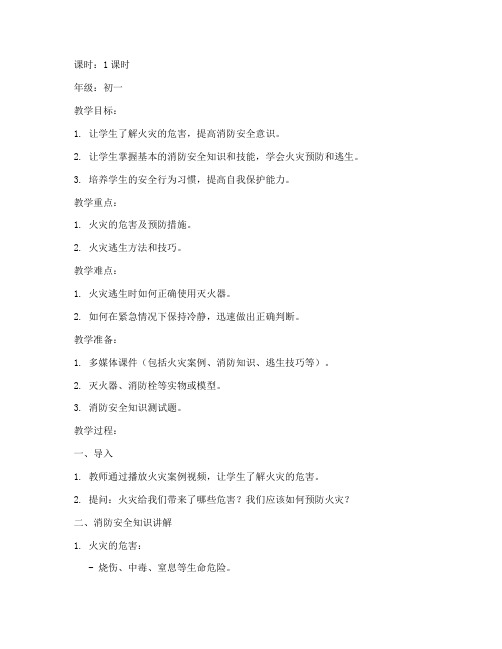 课时：1 课时

年级：初一

教学目标：

1. 让学生了解火灾的危害，提高消防安全意识。

2. 让学生掌握基本的消防安全知识和技能，学会火灾预防和逃生。

3. 培养学生的安全行为习惯，提高自我保护能力。

教学重点：

1. 火灾的危害及预防措施。

2. 火灾逃生方法和技巧。

教学难点：

1. 火灾逃生时如何正确使用灭火器。

2. 如何在紧急情况下保持冷静，迅速做出正确判断。

教学准备：

1. 多媒体课件（包括火灾案例、消防知识、逃生技巧等）。

2. 灭火器、消防栓等实物或模型。

3. 消防安全知识测试题。

教学过程：

一、导入

1. 教师通过播放火灾案例视频，让学生了解火灾的危害。

2. 提问：火灾给我们带来了哪些危害？我们应该如何预防火灾？

二、消防安全知识讲解

1. 火灾的危害：

- 烧伤、中毒、窒息等生命危险。